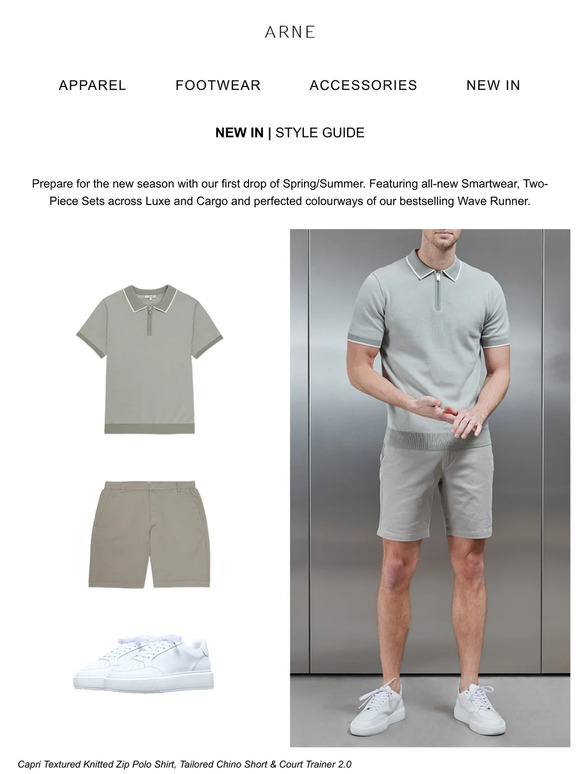 ARNE

APPAREL FOOTWEAR ACCESSORIES NEW IN

NEW IN | STYLE GUIDE

Prepare for the new season with our first drop of Spring/Summer. Featuring all-new Smartwear, Two-Piece Sets across Luxe and Cargo and perfected colourways of our bestselling Wave Runner.

Capri Textured Knitted Zip Polo Shirt, Tailored Chino Short & Court Trainer 2.0